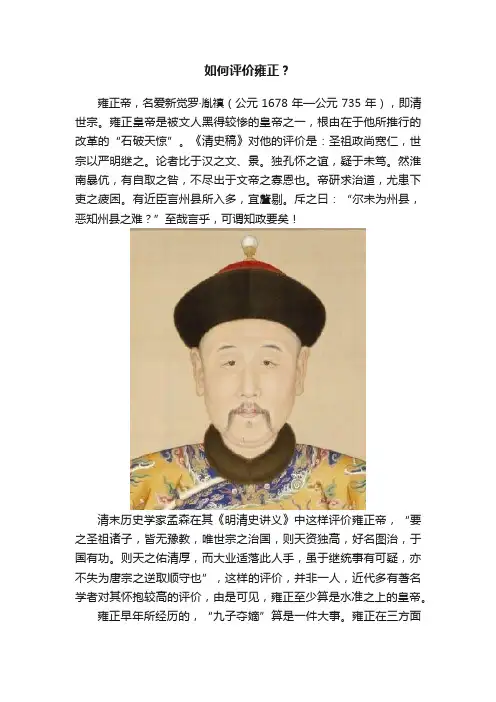 如何评价雍正？

雍正帝，名爱新觉罗·胤禛（公元 1678 年—公元 735 年），即清世宗。雍正皇帝是被文人黑得较惨的皇帝之一，根由在于他所推行的改革的“石破天惊”。《清史稿》对他的评价是：圣祖政尚宽仁，世宗以严明继之。论者比于汉之文、景。独孔怀之谊，疑于未笃。然淮南暴伉，有自取之咎，不尽出于文帝之寡恩也。帝研求治道，尤患下吏之疲困。有近臣言州县所入多，宜釐剔。斥之曰：“尔未为州县，恶知州县之难？”至哉言乎，可谓知政要矣！

清末历史学家孟森在其《明清史讲义》中这样评价雍正帝，“要之圣祖诸子，皆无豫教，唯世宗之治国，则天资独高，好名图治，于国有功。则天之佑清厚，而大业适落此人手，虽于继统事有可疑，亦不失为唐宗之逆取顺守也”，这样的评价，并非一人，近代多有著名学者对其怀抱较高的评价，由是可见，雍正至少算是水准之上的皇帝。

雍正早年所经历的，“九子夺嫡”算是一件大事。雍正在三方面